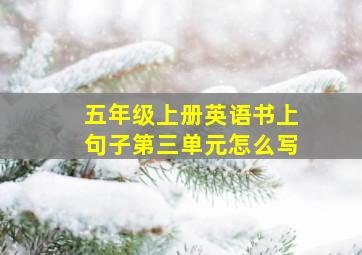 五年级上册英语书上句子第三单元怎么写